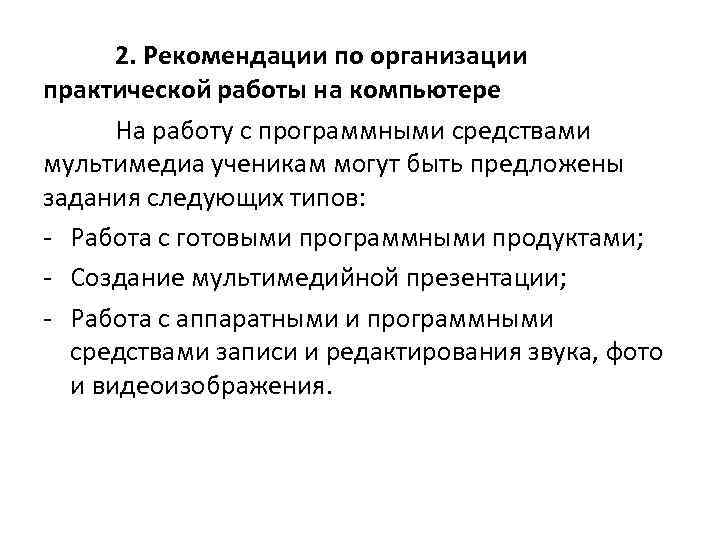 2. Рекомендации по организации практической работы на компьютере

На работу с программными средствами мультимедиа ученикам могут быть предложены задания следующих типов:

- Работа с готовыми программными продуктами;
- Создание мультимедийной презентации;
- Работа с аппаратными и программными средствами записи и редактирования звука, фото и видеоизображения.